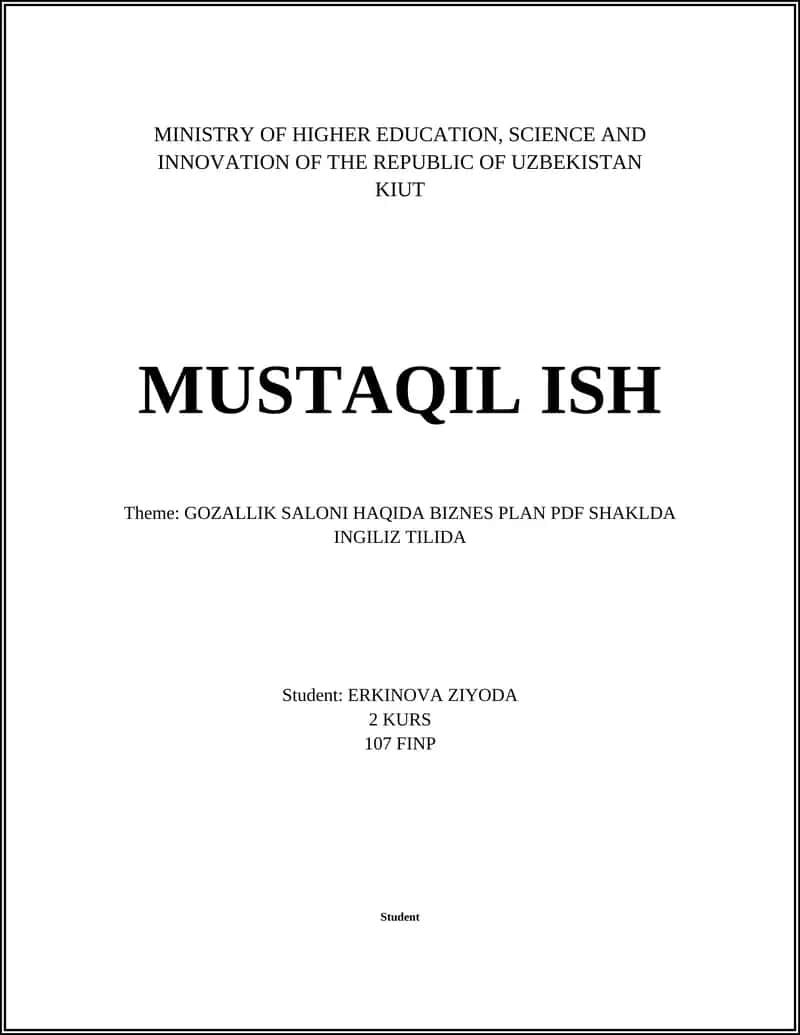 MINISTRY OF HIGHER EDUCATION, SCIENCE AND INNOVATION OF THE REPUBLIC OF UZBEKISTAN
KIUT

MUSTAQIL ISH

Theme: GOZALLIK SALONI HAQIDA BIZNES PLAN PDF SHAKLDA INGILIZ TILIDA

Student: ERKINOVA ZIYODA
2 KURS
107 FINP

Student